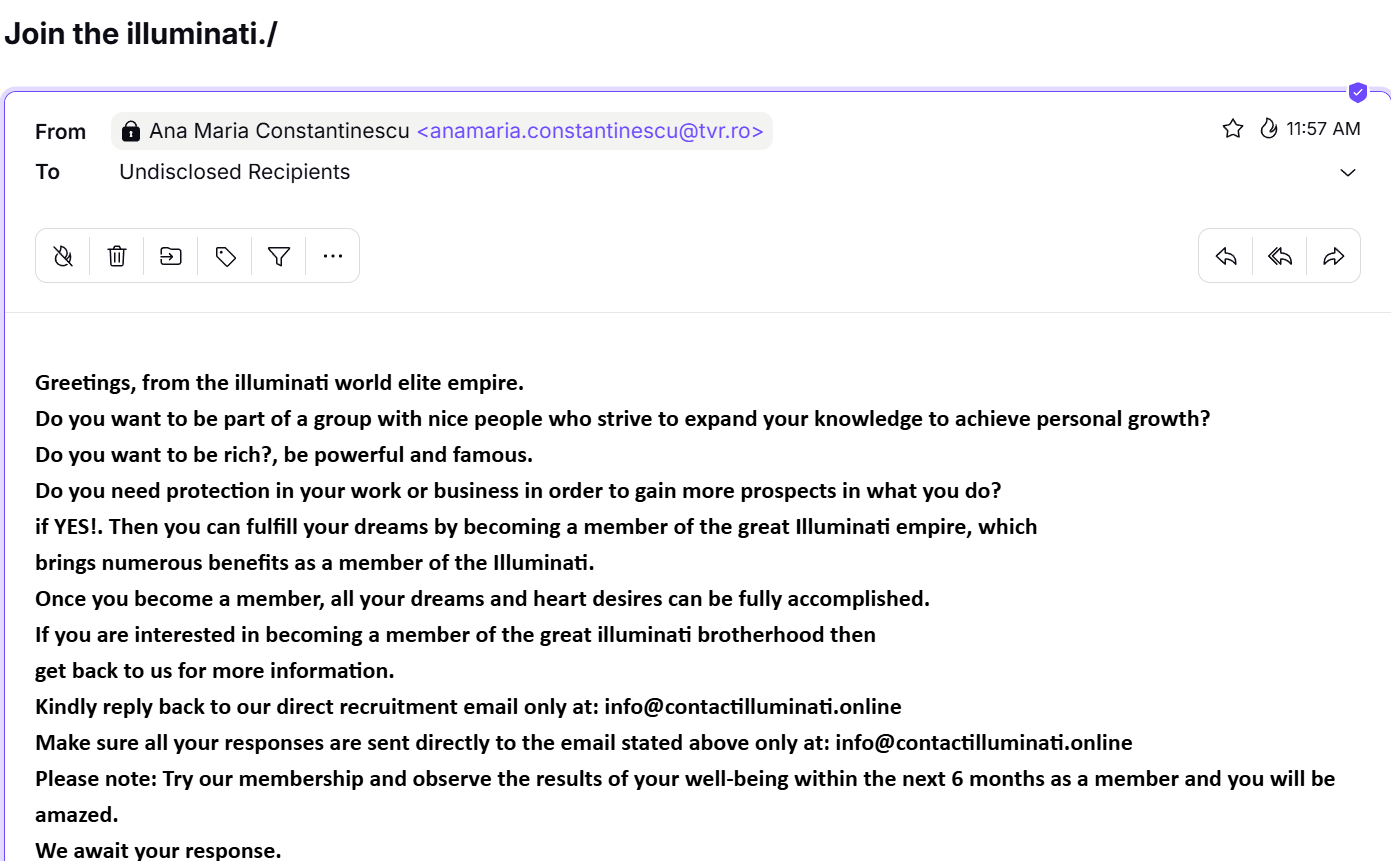 Join the illuminati./

From Ana Maria Constantinescu <anamaria.constantinescu@tvr.ro>
11:57 AM
To Undisclosed Recipients

Greetings, from the illuminati world elite empire.
Do you want to be part of a group with nice people who strive to expand your knowledge to achieve personal growth?
Do you want to be rich?, be powerful and famous.
Do you need protection in your work or business in order to gain more prospects in what you do?
if YES!. Then you can fulfill your dreams by becoming a member of the great Illuminati empire, which brings numerous benefits as a member of the Illuminati.
Once you become a member, all your dreams and heart desires can be fully accomplished.
If you are interested in becoming a member of the great illuminati brotherhood then get back to us for more information.
Kindly reply back to our direct recruitment email only at: info@contactilluminati.online
Make sure all your responses are sent directly to the email stated above only at: info@contactilluminati.online
Please note: Try our membership and observe the results of your well-being within the next 6 months as a member and you will be amazed.
We await your response.